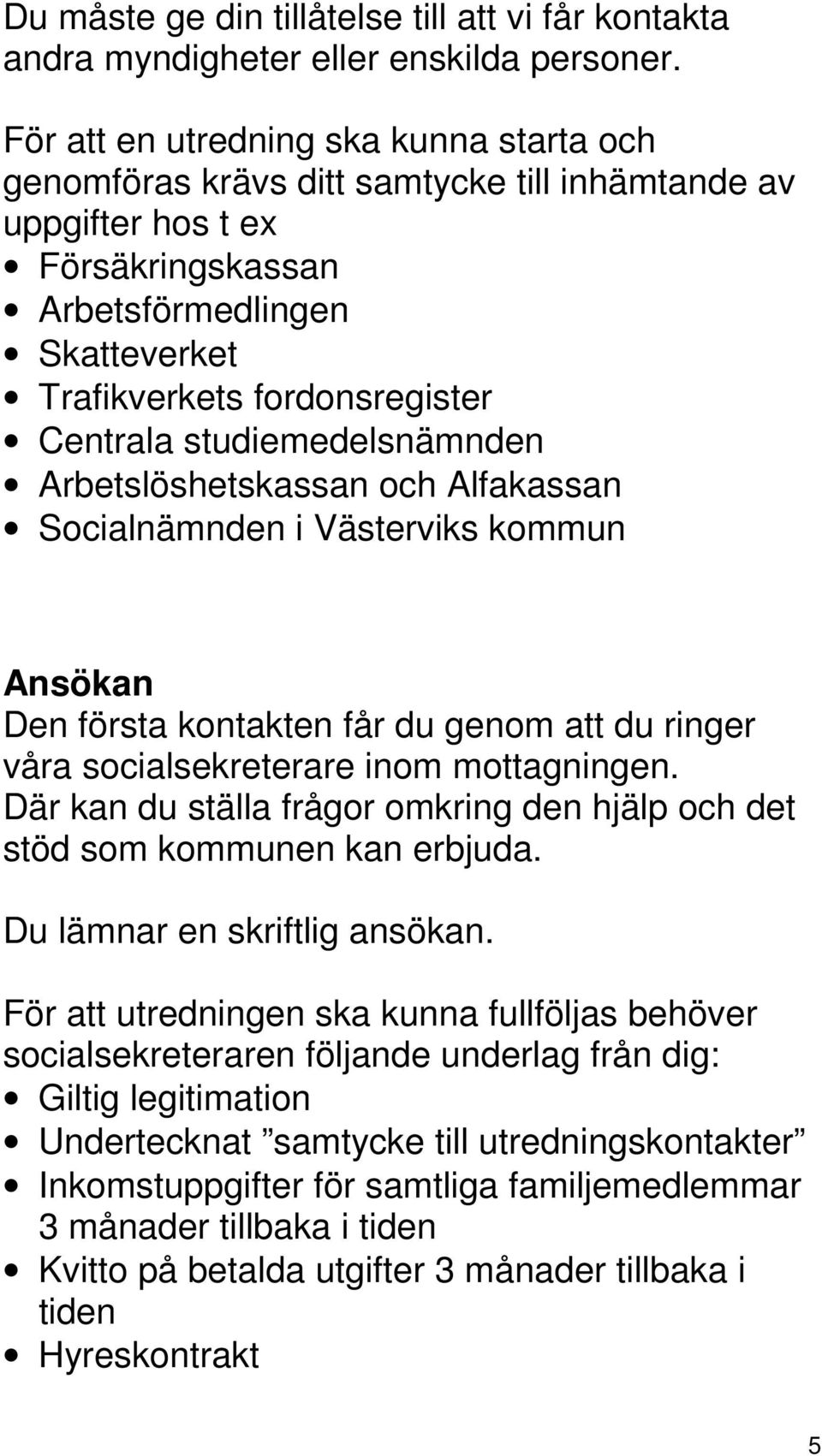 Du måste ge din tillåtelse till att vi får kontakta andra myndigheter eller enskilda personer.

För att en utredning ska kunna starta och genomföras krävs ditt samtycke till inhämtande av uppgifter hos t ex
• Försäkringskassan
• Arbetsförmedlingen
• Skatteverket
• Trafikverkets fordonsregister
• Centrala studiemedelsnämnden
• Arbetslöshetskassan och Alfakassan
• Socialnämnden i Västerviks kommun

Ansökan
Den första kontakten får du genom att du ringer våra socialsekreterare inom mottagningen. Där kan du ställa frågor omkring den hjälp och det stöd som kommunen kan erbjuda.

Du lämnar en skriftlig ansökan.

För att utredningen ska kunna fullföljas behöver socialsekreteraren följande underlag från dig:
• Giltig legitimation
• Undertecknat ”samtycke till utredningskontakter”
• Inkomstuppgifter för samtliga familjemedlemmar 3 månader tillbaka i tiden
• Kvitto på betalda utgifter 3 månader tillbaka i tiden
• Hyreskontrakt

5